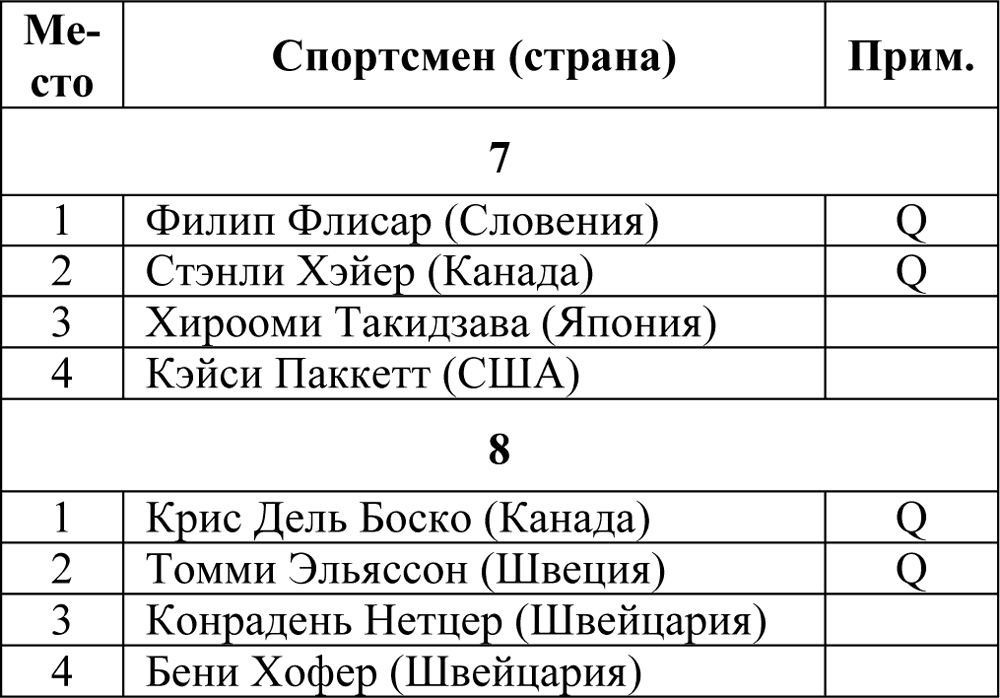 | Место | Спортсмен (страна) | Прим. |
|---|---|---|
| | 7 | |
| 1 | Филип Флисар (Словения) | Q |
| 2 | Стэнли Хэйер (Канада) | Q |
| 3 | Хирооми Такидзава (Япония) | |
| 4 | Кэйси Паккетт (США) | |
| | 8 | |
| 1 | Крис Дель Боско (Канада) | Q |
| 2 | Томми Эльяссон (Швеция) | Q |
| 3 | Конрадень Нетцер (Швейцария) | |
| 4 | Бени Хофер (Швейцария) | |